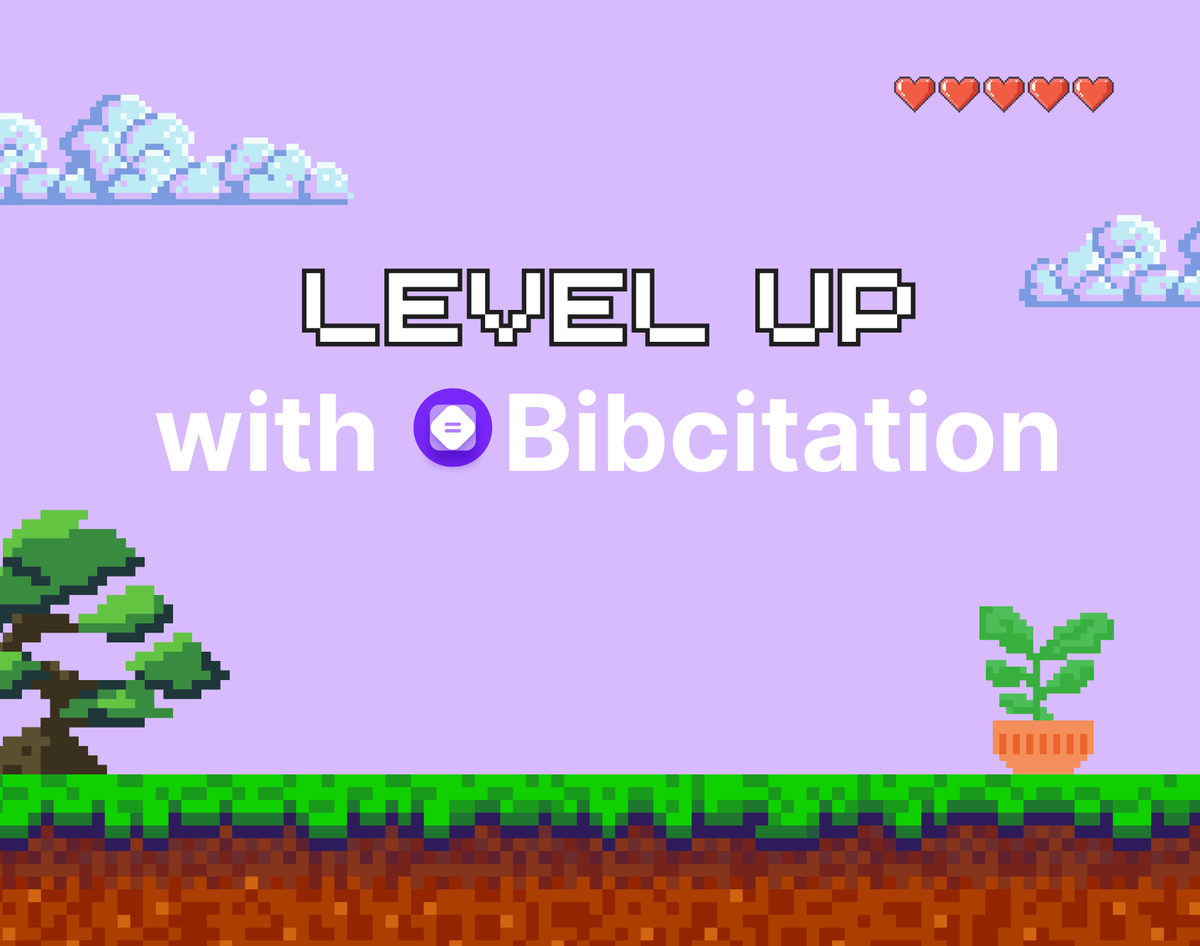 LEVEL UP
with Bibcitation